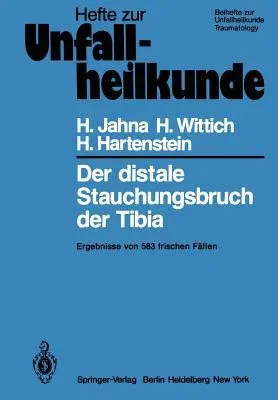 Hefte zur Unfallheilkunde

Beihefte zur Unfallheilkunde Traumatology

H. Jahna H. Wittich H. Hartenstein

Der distale Stauchungsbruch der Tibia

Ergebnisse von 583 frischen Fällen

Springer-Verlag Berlin Heidelberg New York